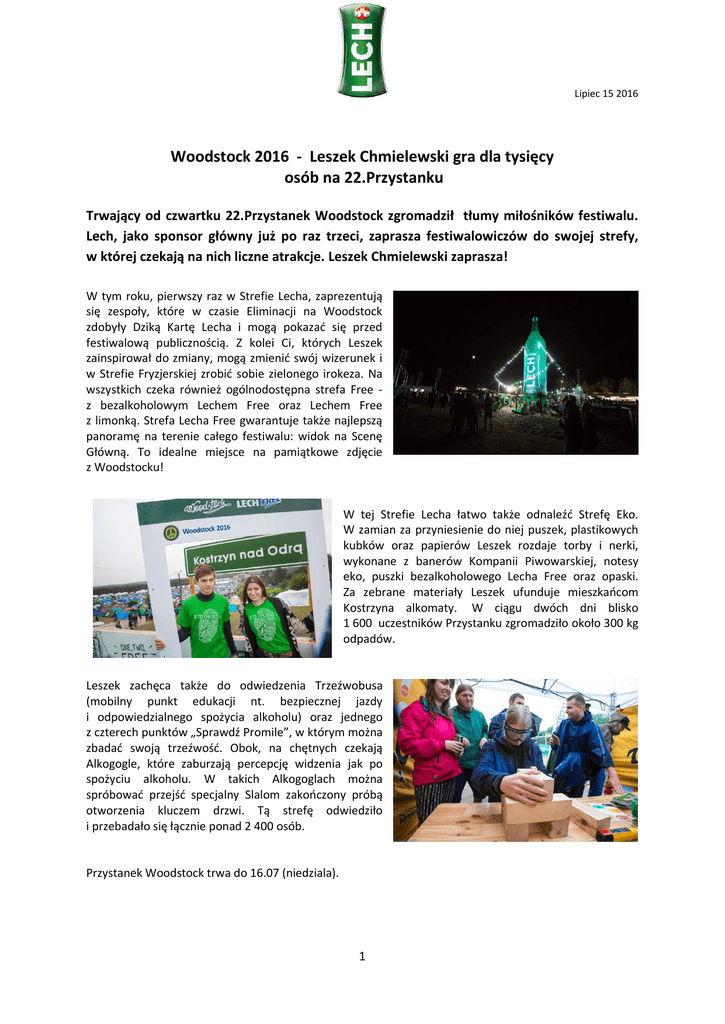 LECH

Lipiec 15 2016

Woodstock 2016 - Leszek Chmielewski gra dla tysięcy osób na 22.Przystanku

Trwający od czwartku 22.Przystanek Woodstock zgromadził tłumy miłośników festiwalu. Lech, jako sponsor główny już po raz trzeci, zaprasza festiwalowiczów do swojej strefy, w której czekają na nich liczne atrakcje. Leszek Chmielewski zaprasza!

W tym roku, pierwszy raz w Strefie Lecha, zaprezentują się zespoły, które w czasie Eliminacji na Woodstock zdobyły Dziką Kartę Lecha i mogą pokazać się przed festiwalową publicznością. Z kolei Ci, których Leszek zainspirował do zmiany, mogą zmienić swój wizerunek i w Strefie Fryzjerskiej zrobić sobie zielonego irokeza. Na wszystkich czeka również ogólnodostępna strefa Free - z bezalkoholowym Lechem Free oraz Lechem Free z limonką. Strefa Lecha Free gwarantuje także najlepszą panoramę na terenie całego festiwalu: widok na Scenę Główną. To idealne miejsce na pamiątkowe zdjęcie z Woodstocku!

LECH

Woodstock LECH Free

Woodstock 2016

Kostrzyn nad Odrą

ONE TWO FREE

W tej Strefie Lecha łatwo także odnaleźć Strefę Eko. W zamian za przyniesienie do niej puszek, plastikowych kubków oraz papierów Leszek rozdaje torby i nerki, wykonane z banerów Kompanii Piwowarskiej, notesy eko, puszki bezalkoholowego Lecha Free oraz opaski. Za zebrane materiały Leszek ufunduje mieszkańcom Kostrzyna alkomaty. W ciągu dwóch dni blisko 1 600 uczestników Przystanku zgromadziło około 300 kg odpadów.

Leszek zachęca także do odwiedzenia Trzeźwobusa (mobilny punkt edukacji nt. bezpiecznej jazdy i odpowiedzialnego spożycia alkoholu) oraz jednego z czterech punktów „Sprawdź Promile", w którym można zbadać swoją trzeźwość. Obok, na chętnych czekają Alkogogle, które zaburzają percepcję widzenia jak po spożyciu alkoholu. W takich Alkogoglach można spróbować przejść specjalny Slalom zakończony próbą otworzenia kluczem drzwi. Tą strefę odwiedziło i przebadało się łącznie ponad 2 400 osób.

Przystanek Woodstock trwa do 16.07 (niedziala).

1